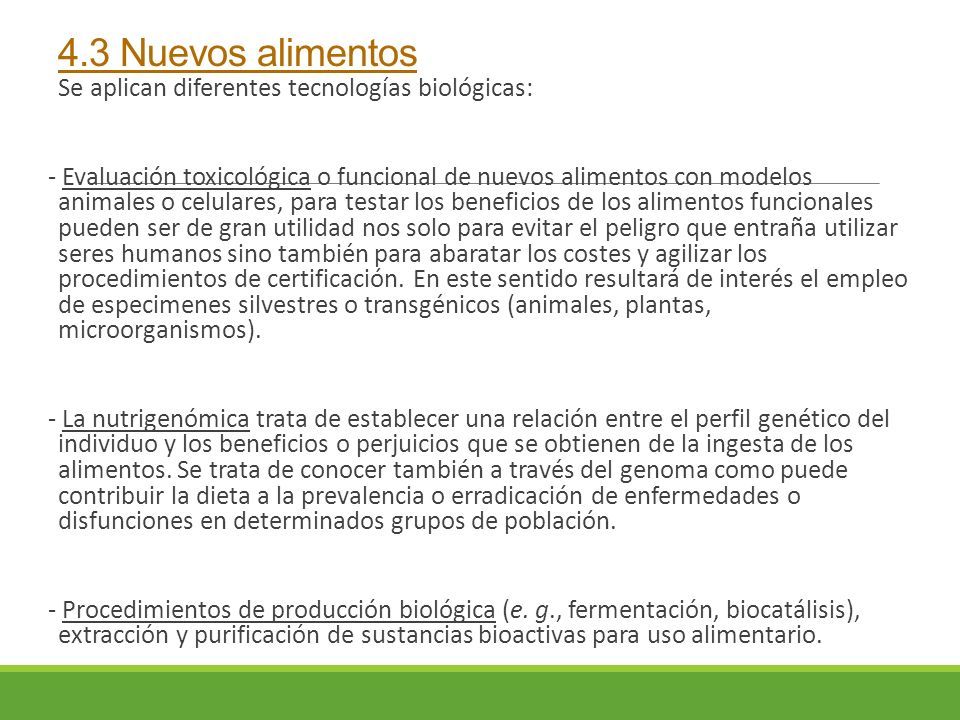 4.3 Nuevos alimentos
Se aplican diferentes tecnologías biológicas:

- Evaluación toxicológica o funcional de nuevos alimentos con modelos animales o celulares, para testar los beneficios de los alimentos funcionales pueden ser de gran utilidad nos solo para evitar el peligro que entraña utilizar seres humanos sino también para abaratar los costes y agilizar los procedimientos de certificación. En este sentido resultará de interés el empleo de especimenes silvestres o transgénicos (animales, plantas, microorganismos).

- La nutrigenómica trata de establecer una relación entre el perfil genético del individuo y los beneficios o perjuicios que se obtienen de la ingesta de los alimentos. Se trata de conocer también a través del genoma como puede contribuir la dieta a la prevalencia o erradicación de enfermedades o disfunciones en determinados grupos de población.

- Procedimientos de producción biológica (e. g., fermentación, biocatálisis), extracción y purificación de sustancias bioactivas para uso alimentario.